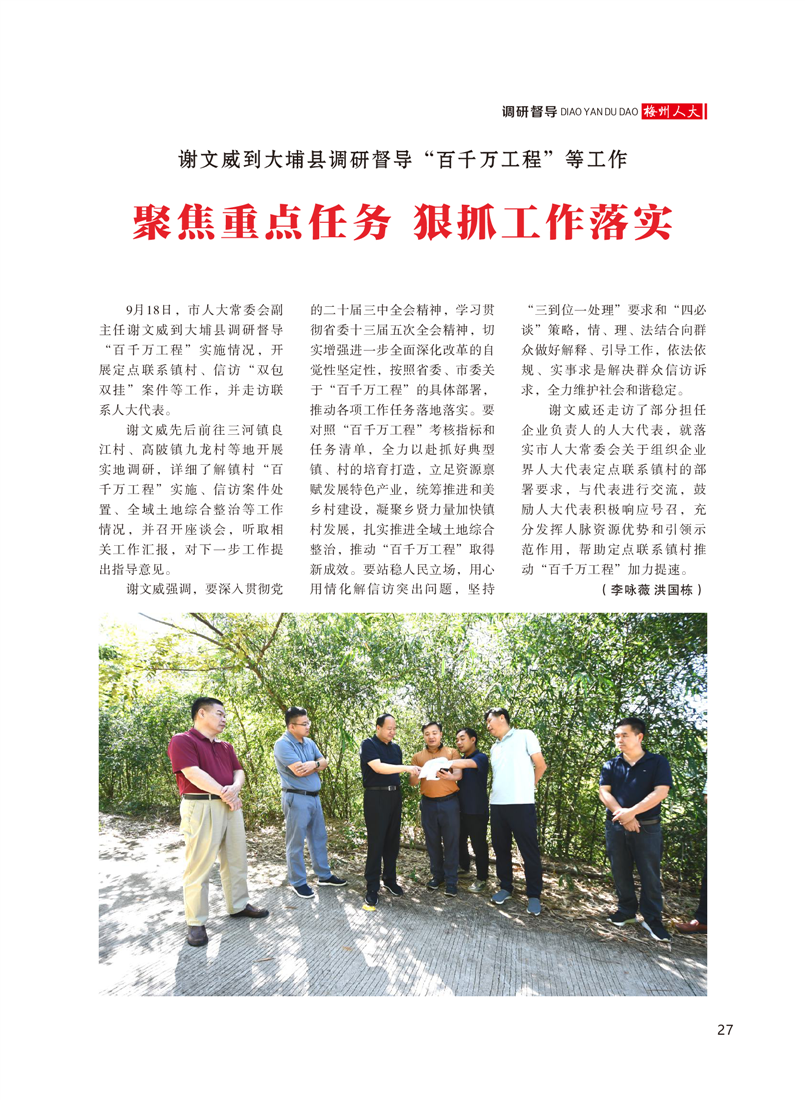 调研督导 DIAO YAN DU DAO 梅州人大

谢文威到大埔县调研督导“百千万工程”等工作

聚焦重点任务 狠抓工作落实

9月18日，市人大常委会副主任谢文威到大埔县调研督导“百千万工程”实施情况，开展定点联系镇村、信访“双包双挂”案件等工作，并走访联系人大代表。

谢文威先后前往三河镇良江村、高陂镇九龙村等地开展实地调研，详细了解镇村“百千万工程”实施、信访案件处置、全域土地综合整治等工作情况，并召开座谈会，听取相关工作汇报，对下一步工作提出指导意见。

谢文威强调，要深入贯彻党的二十届三中全会精神，学习贯彻省委十三届五次全会精神，切实增强进一步全面深化改革的自觉性坚定性，按照省委、市委关于“百千万工程”的具体部署，推动各项工作任务落地落实。要对照“百千万工程”考核指标和任务清单，全力以赴抓好典型镇、村的培育打造，立足资源禀赋发展特色产业，统筹推进和美乡村建设，凝聚乡贤力量加快镇村发展，扎实推进全域土地综合整治，推动“百千万工程”取得新成效。要站稳人民立场，用心用情化解信访突出问题，坚持“三到位一处理”要求和“四必谈”策略，情、理、法结合向群众做好解释、引导工作，依法依规、实事求是解决群众信访诉求，全力维护社会和谐稳定。

谢文威还走访了部分担任企业负责人的人大代表，就落实市人大常委会关于组织企业界人大代表定点联系镇村的部署要求，与代表进行交流，鼓励人大代表积极响应号召，充分发挥人脉资源优势和引领示范作用，帮助定点联系镇村推动“百千万工程”加力提速。

（李咏薇 洪国栋）

27